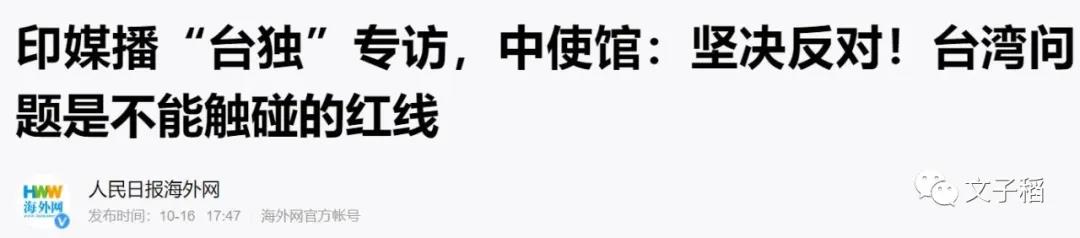 印媒播“台独”专访，中使馆：坚决反对！台湾问题是不能触碰的红线

HWW
海外网

人民日报海外网
发布时间：10-16 17:47 海外网官方帐号

文子稻